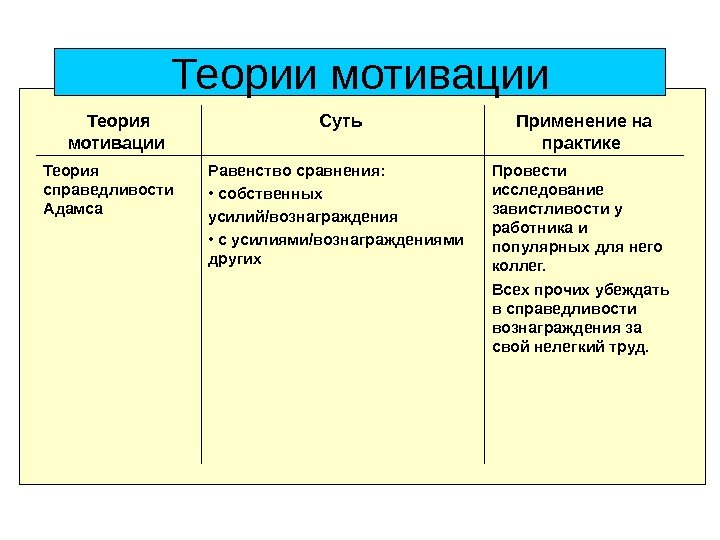 Теории мотивации

| Теория мотивации | Суть | Применение на практике |
|---|---|---|
| Теория справедливости Адамса | Равенство сравнения: • собственных усилий/вознаграждения • с усилиями/вознаграждениями других | Провести исследование завистливости у работника и популярных для него коллег. Всех прочих убеждать в справедливости вознаграждения за свой нелегкий труд. |